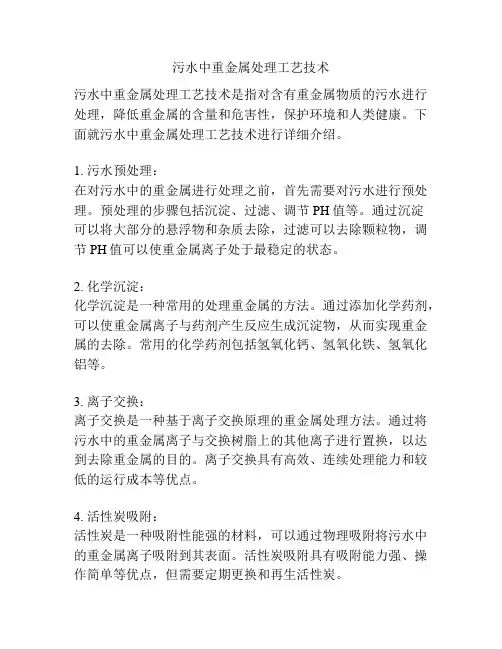 污水中重金属处理工艺技术

污水中重金属处理工艺技术是指对含有重金属物质的污水进行处理，降低重金属的含量和危害性，保护环境和人类健康。下面就污水中重金属处理工艺技术进行详细介绍。

1. 污水预处理：
在对污水中的重金属进行处理之前，首先需要对污水进行预处理。预处理的步骤包括沉淀、过滤、调节 PH 值等。通过沉淀可以将大部分的悬浮物和杂质去除，过滤可以去除颗粒物，调节 PH 值可以使重金属离子处于最稳定的状态。

2. 化学沉淀：
化学沉淀是一种常用的处理重金属的方法。通过添加化学药剂，可以使重金属离子与药剂产生反应生成沉淀物，从而实现重金属的去除。常用的化学药剂包括氢氧化钙、氢氧化铁、氢氧化铝等。

3. 离子交换：
离子交换是一种基于离子交换原理的重金属处理方法。通过将污水中的重金属离子与交换树脂上的其他离子进行置换，以达到去除重金属的目的。离子交换具有高效、连续处理能力和较低的运行成本等优点。

4. 活性炭吸附：
活性炭是一种吸附性能强的材料，可以通过物理吸附将污水中的重金属离子吸附到其表面。活性炭吸附具有吸附能力强、操作简单等优点，但需要定期更换和再生活性炭。